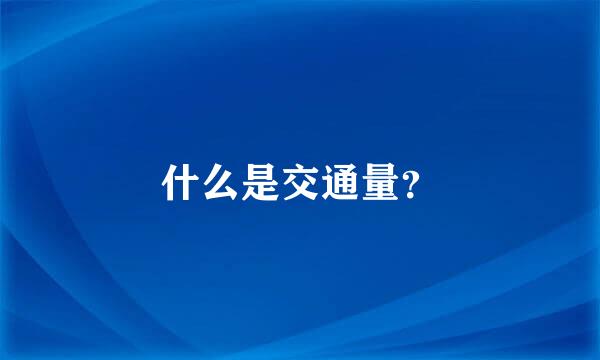 什么是交通量?